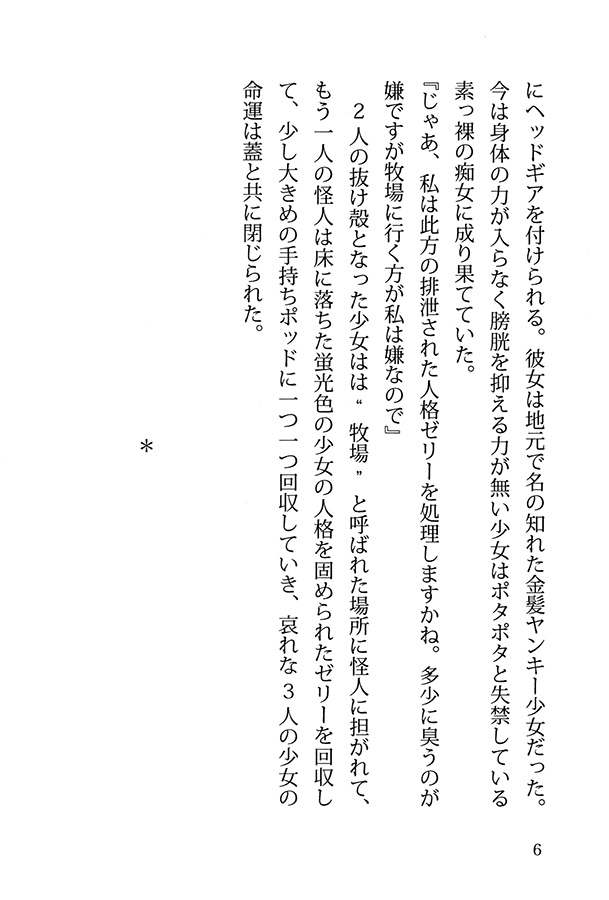 にヘッドギアを付けられる。彼女は地元で名の知れた金髪ヤンキー少女だった。今は身体の力が入らなく膀胱を抑える力が無い少女はポタポタと失禁している素っ裸の痴女に成り果てていた。

『じゃあ、私は此方の排泄された人格ゼリーを処理しますかね。多少に臭うのが嫌ですが牧場に行く方が私は嫌なので』

２人の抜け殻となった少女はは“牧場”と呼ばれた場所に怪人に担がれて、もう一人の怪人は床に落ちた蛍光色の少女の人格を固められたゼリーを回収して、少し大きめの手持ちポッドに一つ一つ回収していき、哀れな３人の少女の命運は蓋と共に閉じられた。

＊

6